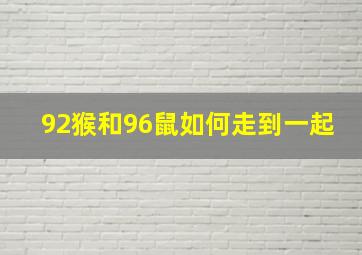 92猴和96鼠如何走到一起